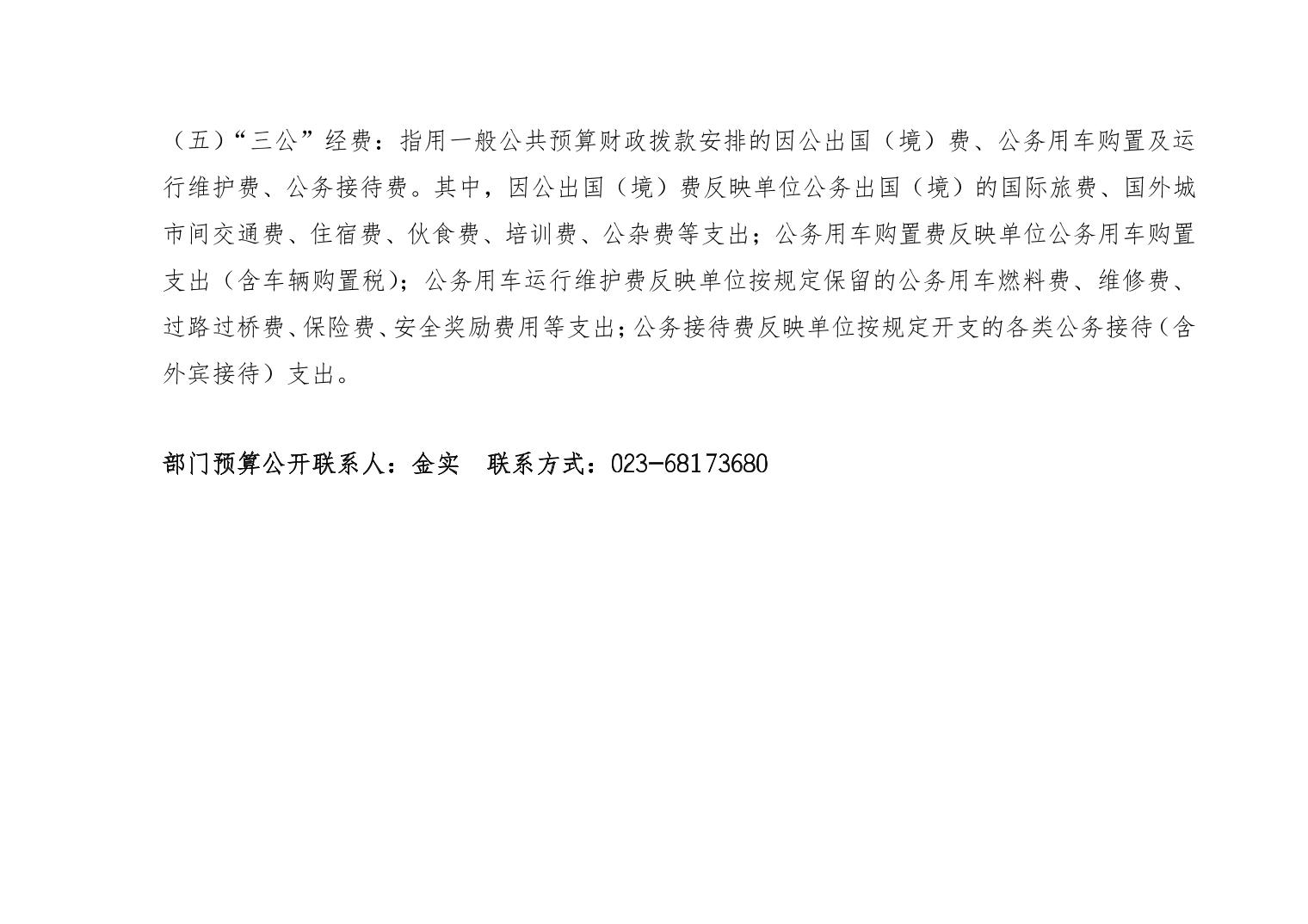 （五）“三公”经费：指用一般公共预算财政拨款安排的因公出国（境）费、公务用车购置及运行维护费、公务接待费。其中，因公出国（境）费反映单位公务出国（境）的国际旅费、国外城市间交通费、住宿费、伙食费、培训费、公杂费等支出；公务用车购置费反映单位公务用车购置支出（含车辆购置税）；公务用车运行维护费反映单位按规定保留的公务用车燃料费、维修费、过路过桥费、保险费、安全奖励费用等支出；公务接待费反映单位按规定开支的各类公务接待（含外宾接待）支出。

部门预算公开联系人：金实　联系方式：023-68173680